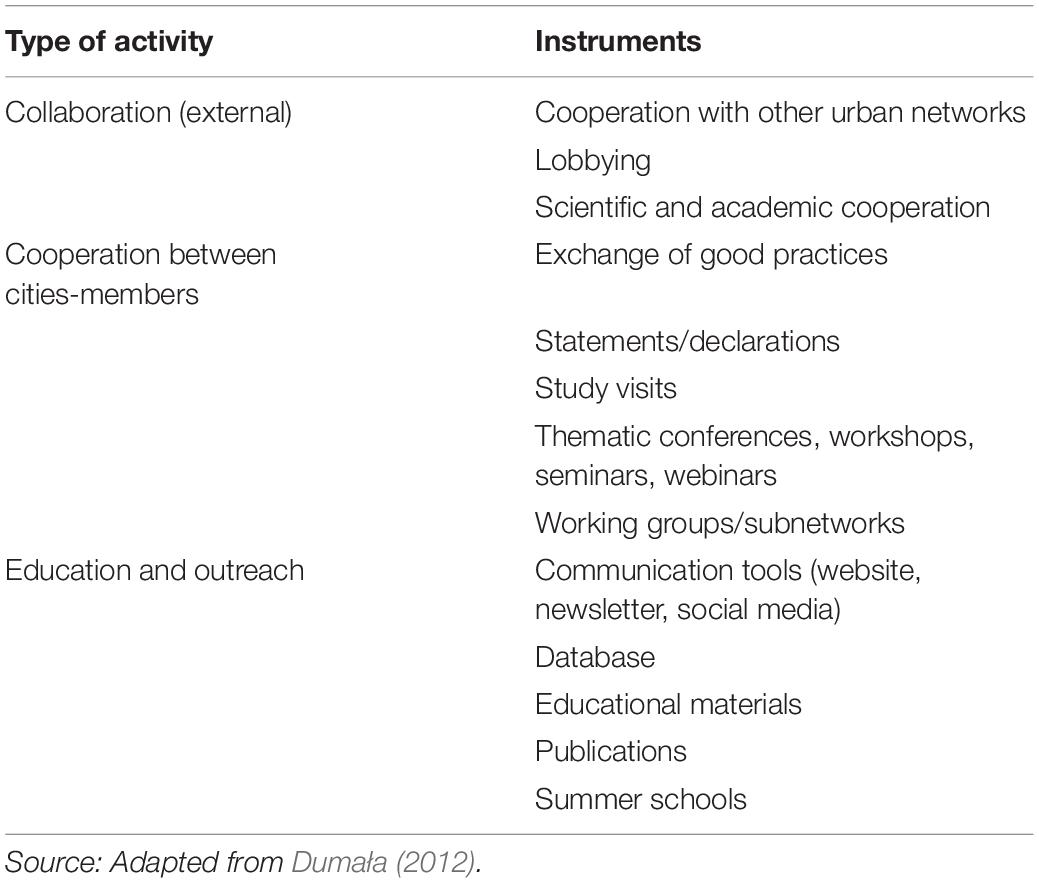 | Type of activity | Instruments |
|---|---|
| Collaboration (external) | Cooperation with other urban networks |
| | Lobbying |
| | Scientific and academic cooperation |
| Cooperation between cities-members | Exchange of good practices |
| | Statements/declarations |
| | Study visits |
| | Thematic conferences, workshops, seminars, webinars |
| | Working groups/subnetworks |
| Education and outreach | Communication tools (website, newsletter, social media) |
| | Database |
| | Educational materials |
| | Publications |
| | Summer schools |

Source: Adapted from Dumała (2012).